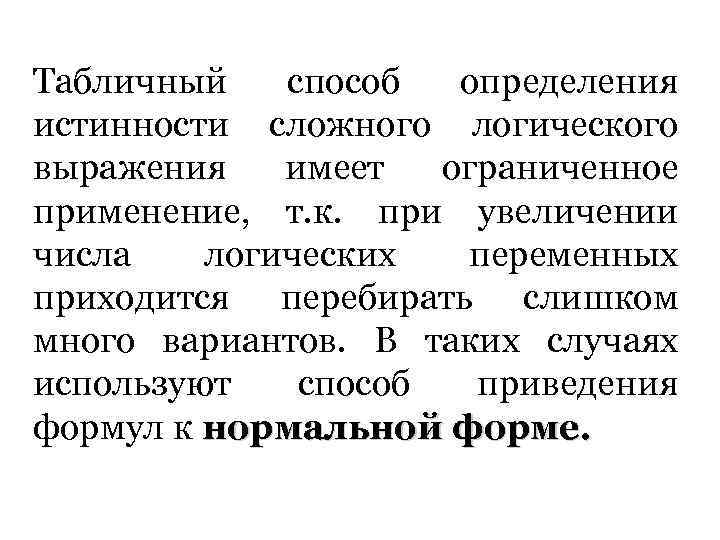 Табличный способ определения истинности сложного логического выражения имеет ограниченное применение, т.к. при увеличении числа логических переменных приходится перебирать слишком много вариантов. В таких случаях используют способ приведения формул к нормальной форме.